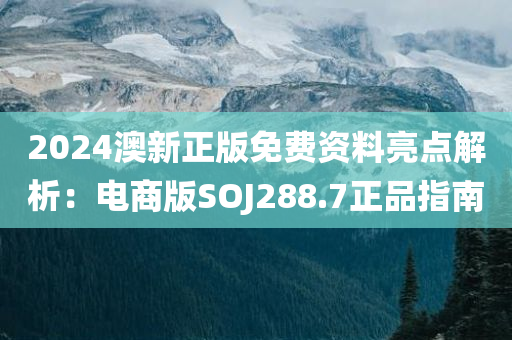 2024澳新正版免费资料亮点解析：电商版SOJ288.7正品指南